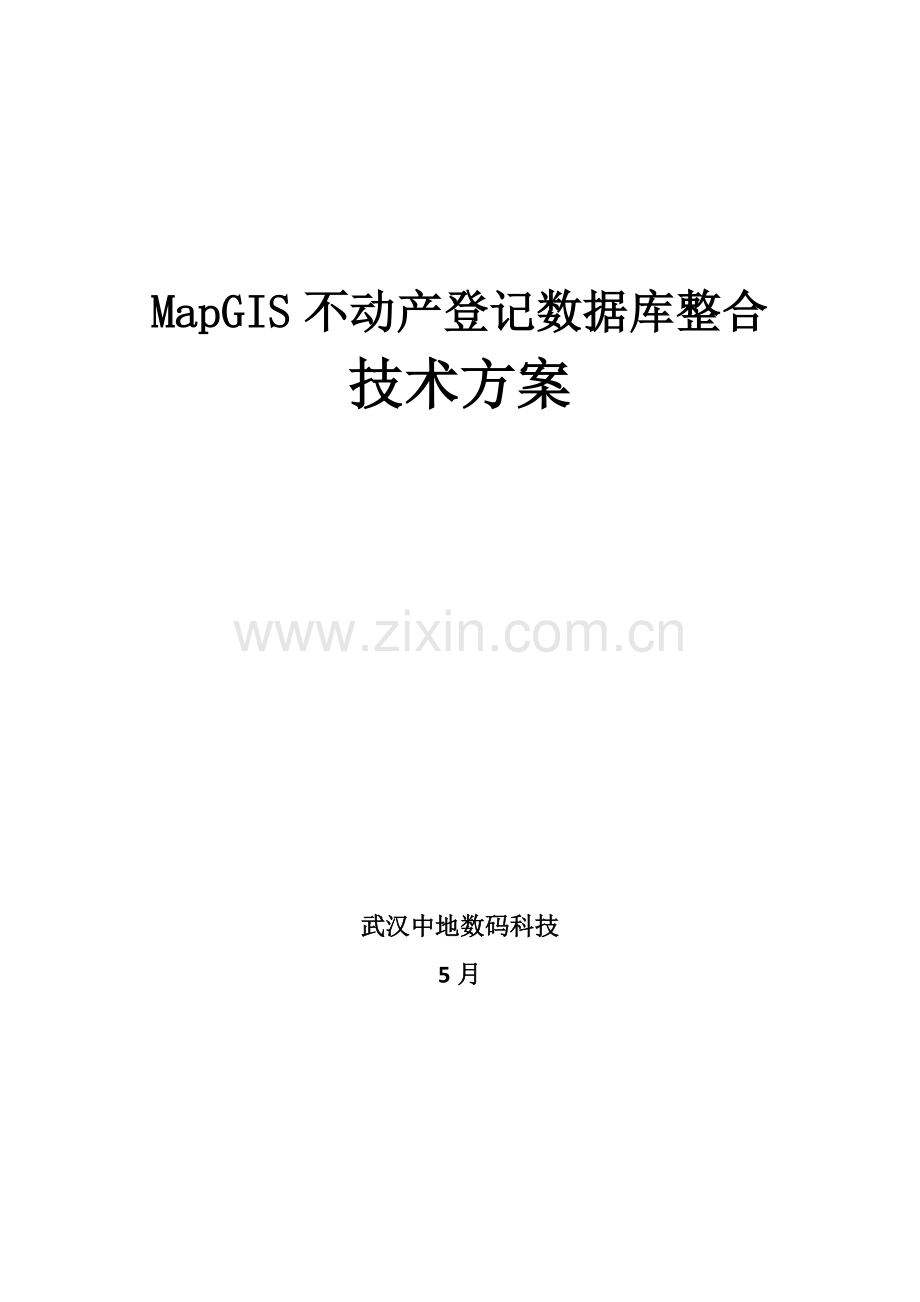 MapGIS 不动产登记数据库整合
技术方案

www.zixin.com.cn

武汉中地数码科技

5 月